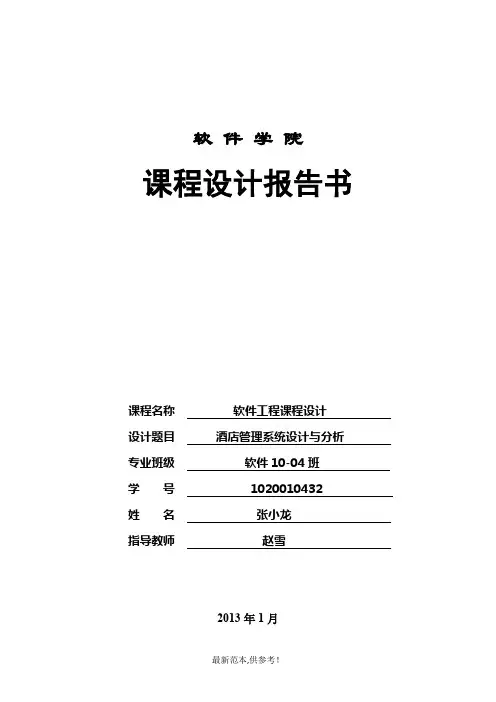 软 件 学 院

课程设计报告书

课程名称 软件工程课程设计
设计题目 酒店管理系统设计与分析
专业班级 软件 10-04 班
学 号 1020010432
姓 名 张小龙
指导教师 赵雪

2013 年 1 月

最新范本,供参考!